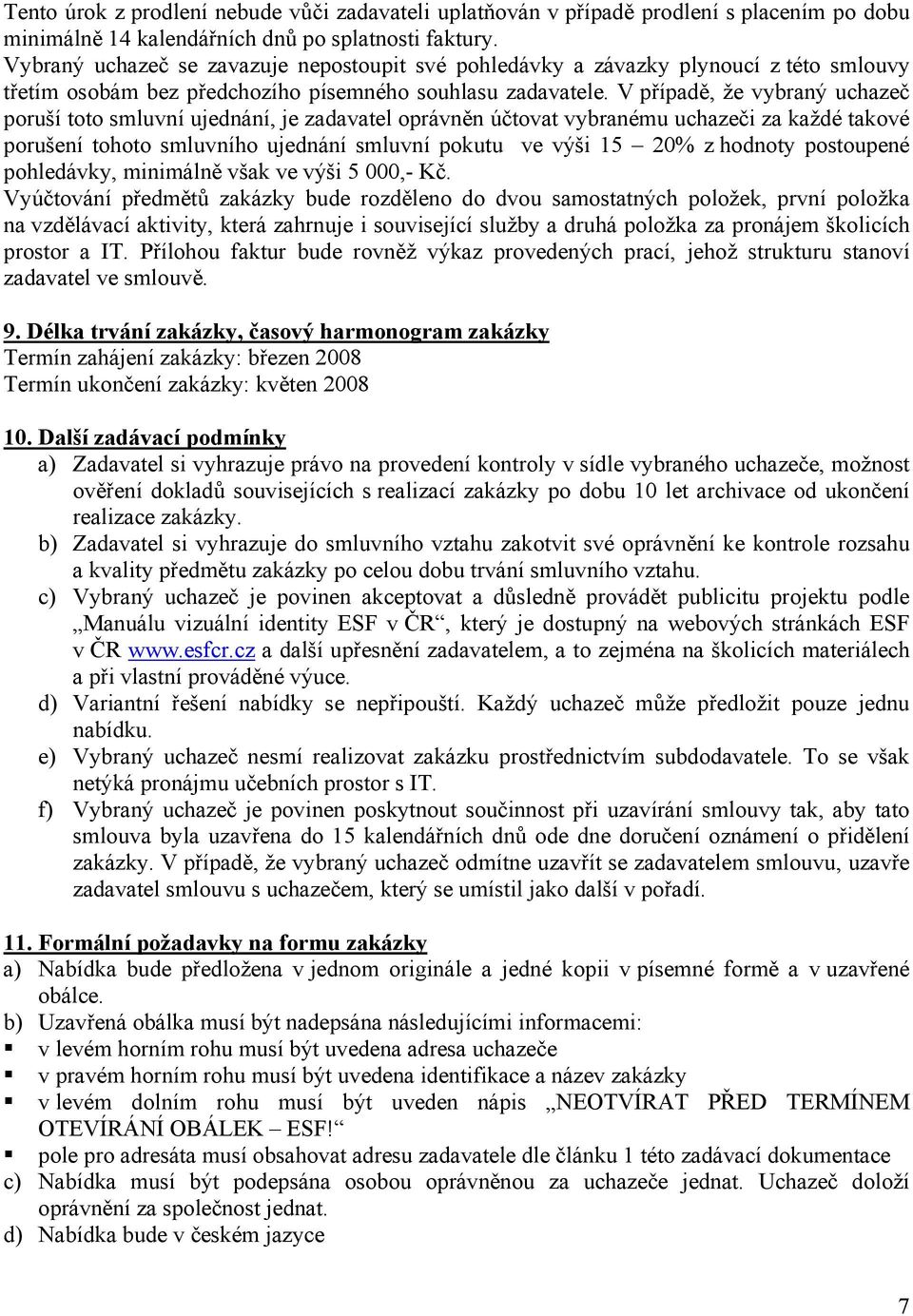 Tento úrok z prodlení nebude vůči zadavateli uplatňován v případě prodlení s placením po dobu minimálně 14 kalendářních dnů po splatnosti faktury.
Vybraný uchazeč se zavazuje nepostoupit své pohledávky a závazky plynoucí z této smlouvy třetím osobám bez předchozího písemného souhlasu zadavatele. V případě, že vybraný uchazeč poruší toto smluvní ujednání, je zadavatel oprávněn účtovat vybranému uchazeči za každé takové porušení tohoto smluvního ujednání smluvní pokutu ve výši 15 – 20% z hodnoty postoupené pohledávky, minimálně však ve výši 5 000,- Kč.
Vyúčtování předmětů zakázky bude rozděleno do dvou samostatných položek, první položka na vzdělávací aktivity, která zahrnuje i související služby a druhá položka za pronájem školicích prostor a IT. Přílohou faktur bude rovněž výkaz provedených prací, jehož strukturu stanoví zadavatel ve smlouvě.

9. Délka trvání zakázky, časový harmonogram zakázky
Termín zahájení zakázky: březen 2008
Termín ukončení zakázky: květen 2008

10. Další zadávací podmínky
a) Zadavatel si vyhrazuje právo na provedení kontroly v sídle vybraného uchazeče, možnost ověření dokladů souvisejících s realizací zakázky po dobu 10 let archivace od ukončení realizace zakázky.
b) Zadavatel si vyhrazuje do smluvního vztahu zakotvit své oprávnění ke kontrole rozsahu a kvality předmětu zakázky po celou dobu trvání smluvního vztahu.
c) Vybraný uchazeč je povinen akceptovat a důsledně provádět publicitu projektu podle „Manuálu vizuální identity ESF v ČR“, který je dostupný na webových stránkách ESF v ČR www.esfcr.cz a další upřesnění zadavatelem, a to zejména na školicích materiálech a při vlastní prováděné výuce.
d) Variantní řešení nabídky se nepřipouští. Každý uchazeč může předložit pouze jednu nabídku.
e) Vybraný uchazeč nesmí realizovat zakázku prostřednictvím subdodavatele. To se však netýká pronájmu učebních prostor s IT.
f) Vybraný uchazeč je povinen poskytnout součinnost při uzavírání smlouvy tak, aby tato smlouva byla uzavřena do 15 kalendářních dnů ode dne doručení oznámení o přidělení zakázky. V případě, že vybraný uchazeč odmítne uzavřít se zadavatelem smlouvu, uzavře zadavatel smlouvu s uchazečem, který se umístil jako další v pořadí.

11. Formální požadavky na formu zakázky
a) Nabídka bude předložena v jednom originále a jedné kopii v písemné formě a v uzavřené obálce.
b) Uzavřená obálka musí být nadepsána následujícími informacemi:
▪ v levém horním rohu musí být uvedena adresa uchazeče
▪ v pravém horním rohu musí být uvedena identifikace a název zakázky
▪ v levém dolním rohu musí být uveden nápis „NEOTVÍRAT PŘED TERMÍNEM OTEVÍRÁNÍ OBÁLEK – ESF!“
▪ pole pro adresáta musí obsahovat adresu zadavatele dle článku 1 této zadávací dokumentace
c) Nabídka musí být podepsána osobou oprávněnou za uchazeče jednat. Uchazeč doloží oprávnění za společnost jednat.
d) Nabídka bude v českém jazyce

7